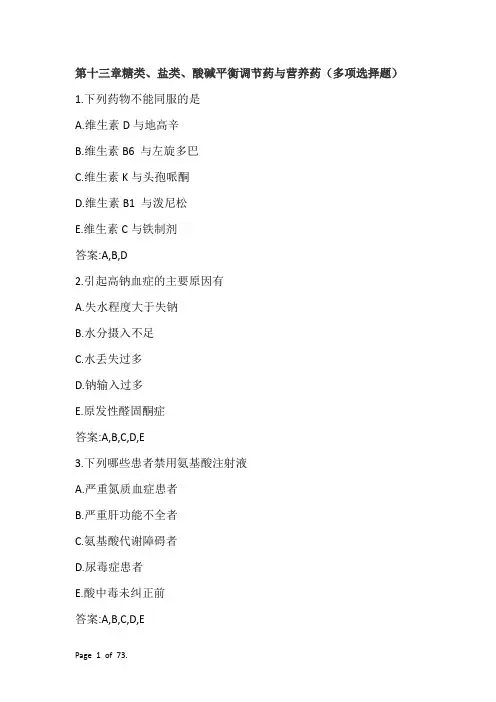 第十三章糖类、盐类、酸碱平衡调节药与营养药（多项选择题）

1.下列药物不能同服的是

A.维生素 D 与地高辛

B.维生素 B6 与左旋多巴

C.维生素 K 与头孢哌酮

D.维生素 B1 与泼尼松

E.维生素 C 与铁制剂

答案:A,B,D

2.引起高钠血症的主要原因有

A.失水程度大于失钠

B.水分摄入不足

C.水丢失过多

D.钠输入过多

E.原发性醛固酮症

答案:A,B,C,D,E

3.下列哪些患者禁用氨基酸注射液

A.严重氮质血症患者

B.严重肝功能不全者

C.氨基酸代谢障碍者

D.尿毒症患者

E.酸中毒未纠正前

答案:A,B,C,D,E

Page 1 of 73.